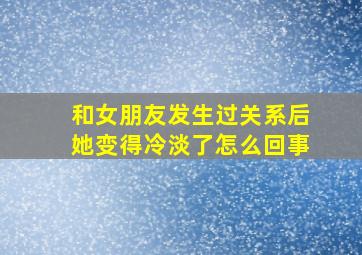 和女朋友发生过关系后
她变得冷淡了怎么回事